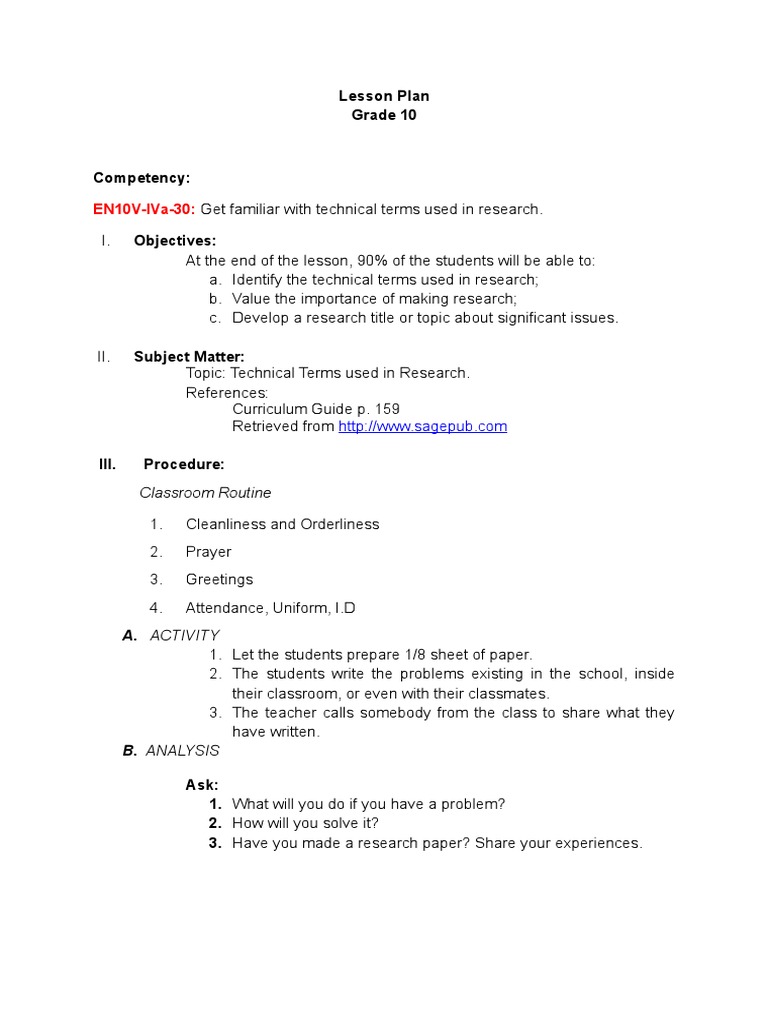 Lesson Plan
Grade 10

Competency:

EN10V-IVa-30: Get familiar with technical terms used in research.

I. Objectives:
At the end of the lesson, 90% of the students will be able to:
a. Identify the technical terms used in research;
b. Value the importance of making research;
c. Develop a research title or topic about significant issues.

II. Subject Matter:
Topic: Technical Terms used in Research.
References:
Curriculum Guide p. 159
Retrieved from http://www.sagepub.com

III. Procedure:

Classroom Routine

1. Cleanliness and Orderliness
2. Prayer
3. Greetings
4. Attendance, Uniform, I.D

A. ACTIVITY
1. Let the students prepare 1/8 sheet of paper.
2. The students write the problems existing in the school, inside their classroom, or even with their classmates.
3. The teacher calls somebody from the class to share what they have written.

B. ANALYSIS

Ask:
1. What will you do if you have a problem?
2. How will you solve it?
3. Have you made a research paper? Share your experiences.